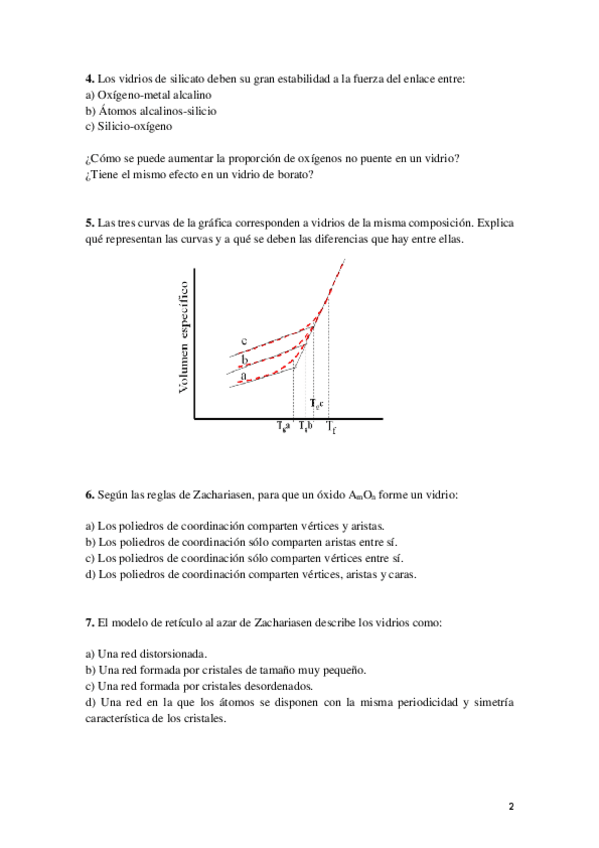 **4.** Los vidrios de silicato deben su gran estabilidad a la fuerza del enlace entre:
a) Oxígeno-metal alcalino
b) Átomos alcalinos-silicio
c) Silicio-oxígeno

¿Cómo se puede aumentar la proporción de oxígenos no puente en un vidrio? ¿Tiene el mismo efecto en un vidrio de borato?

**5.** Las tres curvas de la gráfica corresponden a vidrios de la misma composición. Explica qué representan las curvas y a qué se deben las diferencias que hay entre ellas.

Volumen específico
c
b
a
$T_g$c
$T_g$a
$T_g$b
$T_f$

**6.** Según las reglas de Zachariasen, para que un óxido $A_mO_n$ forme un vidrio:

a) Los poliedros de coordinación comparten vértices y aristas.
b) Los poliedros de coordinación sólo comparten aristas entre sí.
c) Los poliedros de coordinación sólo comparten vértices entre sí.
d) Los poliedros de coordinación comparten vértices, aristas y caras.

**7.** El modelo de retículo al azar de Zachariasen describe los vidrios como:

a) Una red distorsionada.
b) Una red formada por cristales de tamaño muy pequeño.
c) Una red formada por cristales desordenados.
d) Una red en la que los átomos se disponen con la misma periodicidad y simetría característica de los cristales.

2